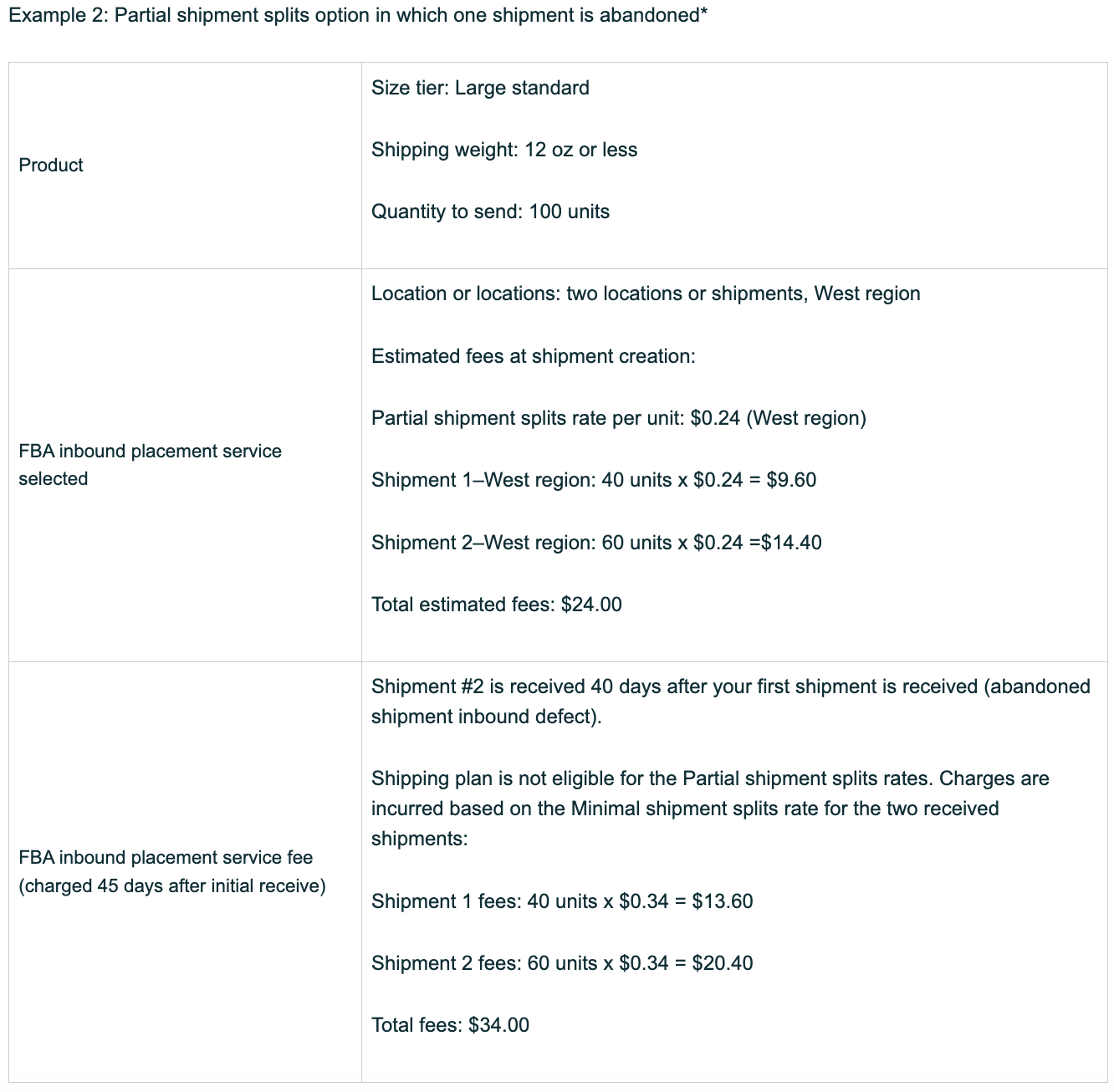 Example 2: Partial shipment splits option in which one shipment is abandoned*

| | |
|---|---|
| Product | Size tier: Large standard<br><br>Shipping weight: 12 oz or less<br><br>Quantity to send: 100 units |
| FBA inbound placement service selected | Location or locations: two locations or shipments, West region<br><br>Estimated fees at shipment creation:<br><br>Partial shipment splits rate per unit: \$0.24 (West region)<br><br>Shipment 1–West region: 40 units x \$0.24 = \$9.60<br><br>Shipment 2–West region: 60 units x \$0.24 =\$14.40<br><br>Total estimated fees: \$24.00 |
| FBA inbound placement service fee (charged 45 days after initial receive) | Shipment #2 is received 40 days after your first shipment is received (abandoned shipment inbound defect).<br><br>Shipping plan is not eligible for the Partial shipment splits rates. Charges are incurred based on the Minimal shipment splits rate for the two received shipments:<br><br>Shipment 1 fees: 40 units x \$0.34 = \$13.60<br><br>Shipment 2 fees: 60 units x \$0.34 = \$20.40<br><br>Total fees: \$34.00 |